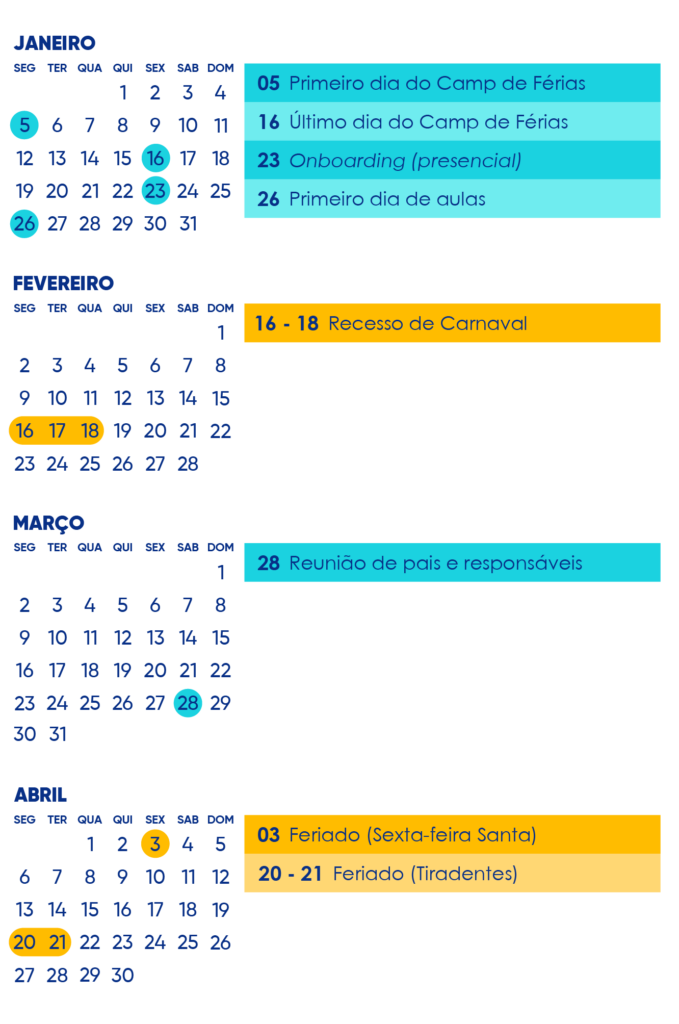 JANEIRO

| SEG | TER | QUA | QUI | SEX | SAB | DOM |
|---|---|---|---|---|---|---|
| | | | 1 | 2 | 3 | 4 |
| 5 | 6 | 7 | 8 | 9 | 10 | 11 |
| 12 | 13 | 14 | 15 | 16 | 17 | 18 |
| 19 | 20 | 21 | 22 | 23 | 24 | 25 |
| 26 | 27 | 28 | 29 | 30 | 31 | |

05 Primeiro dia do Camp de Férias
16 Último dia do Camp de Férias
23 Onboarding (presencial)
26 Primeiro dia de aulas

FEVEREIRO

| SEG | TER | QUA | QUI | SEX | SAB | DOM |
|---|---|---|---|---|---|---|
| | | | | | | 1 |
| 2 | 3 | 4 | 5 | 6 | 7 | 8 |
| 9 | 10 | 11 | 12 | 13 | 14 | 15 |
| 16 | 17 | 18 | 19 | 20 | 21 | 22 |
| 23 | 24 | 25 | 26 | 27 | 28 | |

16 - 18 Recesso de Carnaval

MARÇO

| SEG | TER | QUA | QUI | SEX | SAB | DOM |
|---|---|---|---|---|---|---|
| | | | | | | 1 |
| 2 | 3 | 4 | 5 | 6 | 7 | 8 |
| 9 | 10 | 11 | 12 | 13 | 14 | 15 |
| 16 | 17 | 18 | 19 | 20 | 21 | 22 |
| 23 | 24 | 25 | 26 | 27 | 28 | 29 |
| 30 | 31 | | | | | |

28 Reunião de pais e responsáveis

ABRIL

| SEG | TER | QUA | QUI | SEX | SAB | DOM |
|---|---|---|---|---|---|---|
| | | 1 | 2 | 3 | 4 | 5 |
| 6 | 7 | 8 | 9 | 10 | 11 | 12 |
| 13 | 14 | 15 | 16 | 17 | 18 | 19 |
| 20 | 21 | 22 | 23 | 24 | 25 | 26 |
| 27 | 28 | 29 | 30 | | | |

03 Feriado (Sexta-feira Santa)
20 - 21 Feriado (Tiradentes)